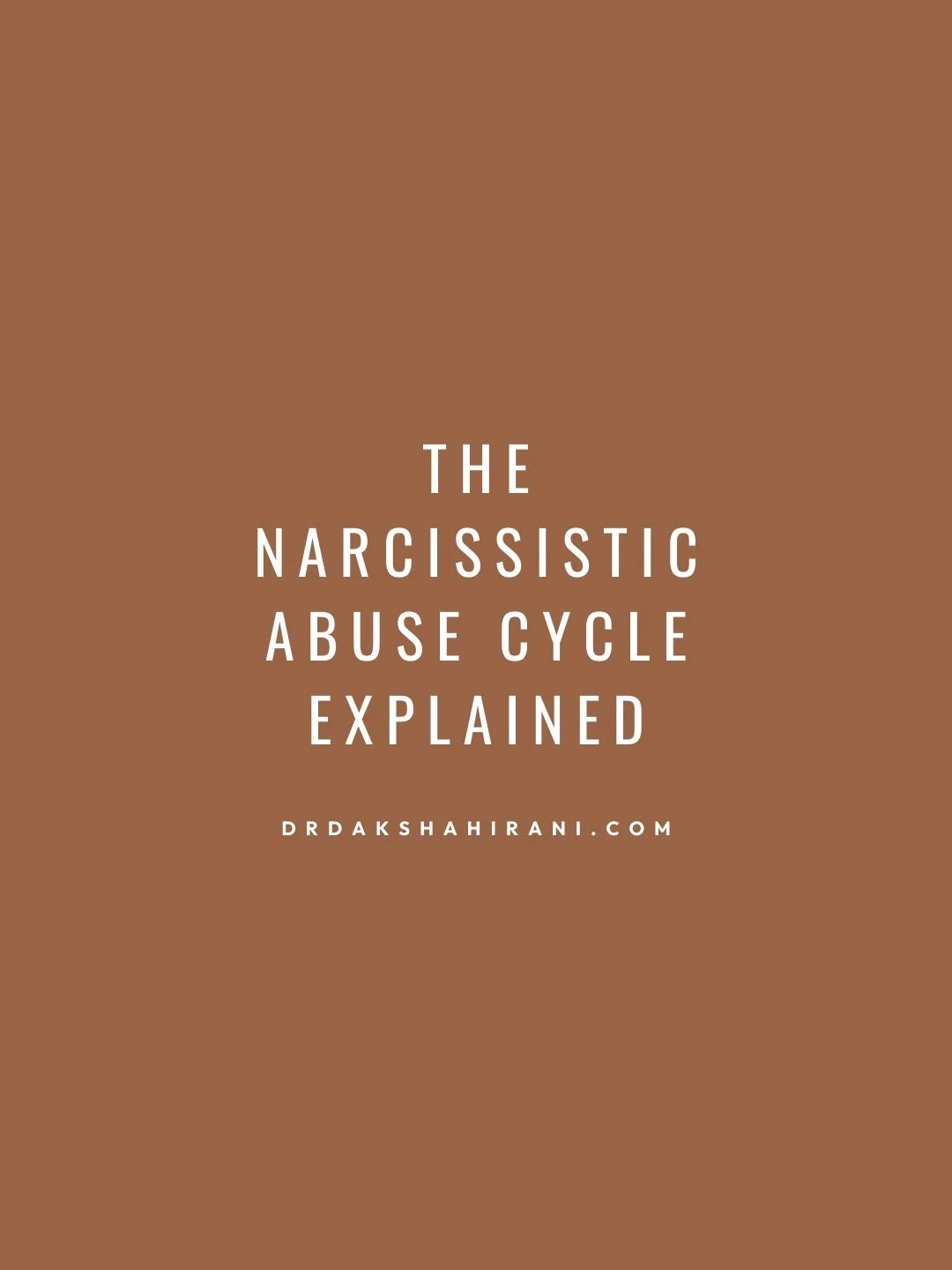 THE NARCISSISTIC ABUSE CYCLE EXPLAINED

DRDAKSHAHIRANI.COM